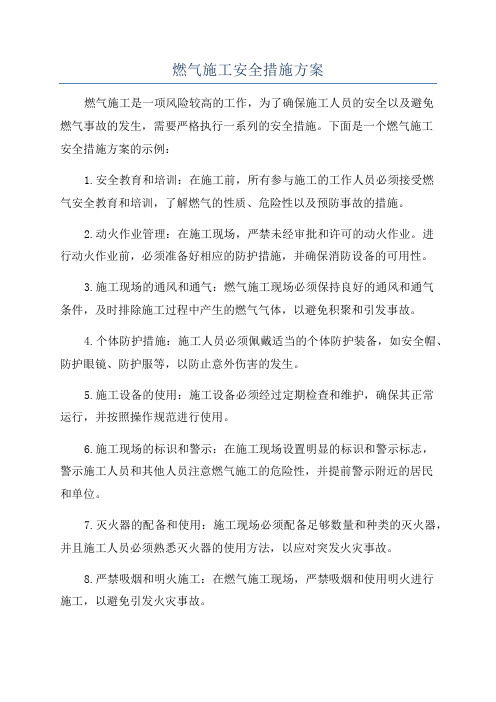 燃气施工安全措施方案

燃气施工是一项风险较高的工作，为了确保施工人员的安全以及避免燃气事故的发生，需要严格执行一系列的安全措施。下面是一个燃气施工安全措施方案的示例：

1.安全教育和培训：在施工前，所有参与施工的工作人员必须接受燃气安全教育和培训，了解燃气的性质、危险性以及预防事故的措施。

2.动火作业管理：在施工现场，严禁未经审批和许可的动火作业。进行动火作业前，必须准备好相应的防护措施，并确保消防设备的可用性。

3.施工现场的通风和通气：燃气施工现场必须保持良好的通风和通气条件，及时排除施工过程中产生的燃气气体，以避免积聚和引发事故。

4.个体防护措施：施工人员必须佩戴适当的个体防护装备，如安全帽、防护眼镜、防护服等，以防止意外伤害的发生。

5.施工设备的使用：施工设备必须经过定期检查和维护，确保其正常运行，并按照操作规范进行使用。

6.施工现场的标识和警示：在施工现场设置明显的标识和警示标志，警示施工人员和其他人员注意燃气施工的危险性，并提前警示附近的居民和单位。

7.灭火器的配备和使用：施工现场必须配备足够数量和种类的灭火器，并且施工人员必须熟悉灭火器的使用方法，以应对突发火灾事故。

8.严禁吸烟和明火施工：在燃气施工现场，严禁吸烟和使用明火进行施工，以避免引发火灾事故。